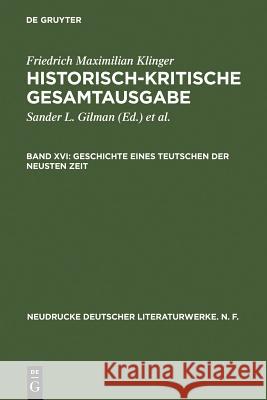 DE GRUYTER

Friedrich Maximilian Klinger
HISTORISCH-KRITISCHE GESAMTAUSGABE

Sander L. Gilman (Ed.) et al.

BAND XVI: GESCHICHTE EINES TEUTSCHEN DER NEUSTEN ZEIT

NEUDRUCKE DEUTSCHER LITERATURWERKE. N. F.

DE G

Kraina Książek